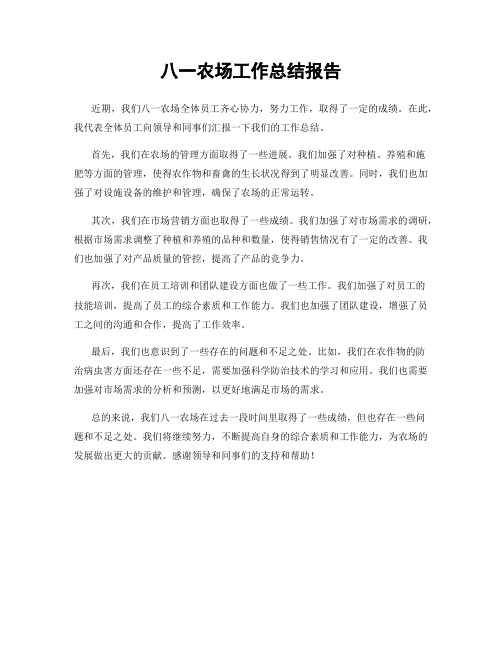 八一农场工作总结报告

近期，我们八一农场全体员工齐心协力，努力工作，取得了一定的成绩。在此，我代表全体员工向领导和同事们汇报一下我们的工作总结。

首先，我们在农场的管理方面取得了一些进展。我们加强了对种植、养殖和施肥等方面的管理，使得农作物和畜禽的生长状况得到了明显改善。同时，我们也加强了对设施设备的维护和管理，确保了农场的正常运转。

其次，我们在市场营销方面也取得了一些成绩。我们加强了对市场需求的调研，根据市场需求调整了种植和养殖的品种和数量，使得销售情况有了一定的改善。我们也加强了对产品质量的管控，提高了产品的竞争力。

再次，我们在员工培训和团队建设方面也做了一些工作。我们加强了对员工的技能培训，提高了员工的综合素质和工作能力。我们也加强了团队建设，增强了员工之间的沟通和合作，提高了工作效率。

最后，我们也意识到了一些存在的问题和不足之处。比如，我们在农作物的防治病虫害方面还存在一些不足，需要加强科学防治技术的学习和应用。我们也需要加强对市场需求的分析和预测，以更好地满足市场的需求。

总的来说，我们八一农场在过去一段时间里取得了一些成绩，但也存在一些问题和不足之处。我们将继续努力，不断提高自身的综合素质和工作能力，为农场的发展做出更大的贡献。感谢领导和同事们的支持和帮助！